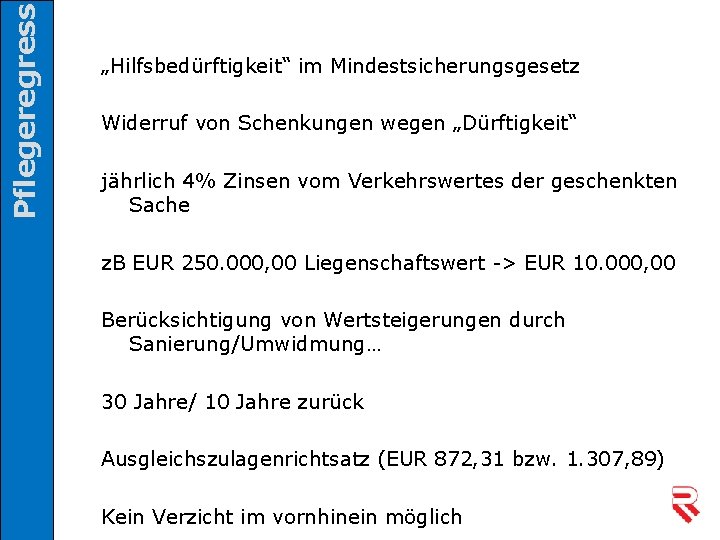 Pflegeregress

„Hilfsbedürftigkeit“ im Mindestsicherungsgesetz

Widerruf von Schenkungen wegen „Dürftigkeit“

jährlich 4% Zinsen vom Verkehrswertes der geschenkten Sache

zB EUR 250.000,00 Liegenschaftswert -> EUR 10.000,00

Berücksichtigung von Wertsteigerungen durch Sanierung/Umwidmung…

30 Jahre/ 10 Jahre zurück

Ausgleichszulagenrichtsatz (EUR 872,31 bzw. 1.307,89)

Kein Verzicht im vornhinein möglich